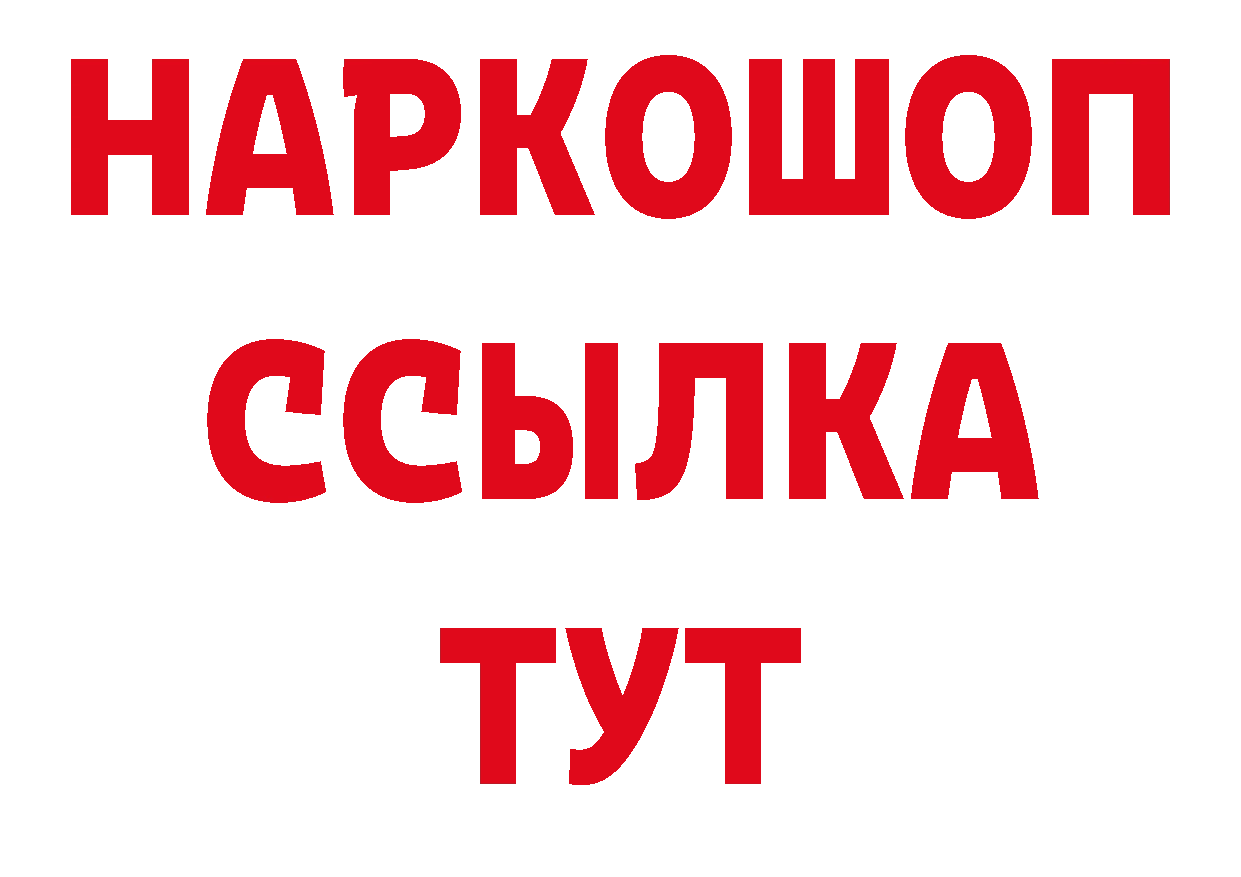 НАРКОШОП
ССЫЛКА
ТУТ